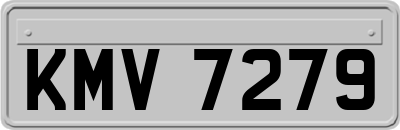 KMV 7279